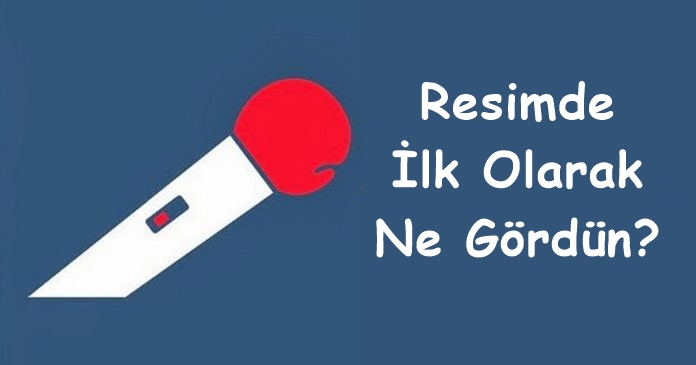 Resimde İlk Olarak Ne Gördün?